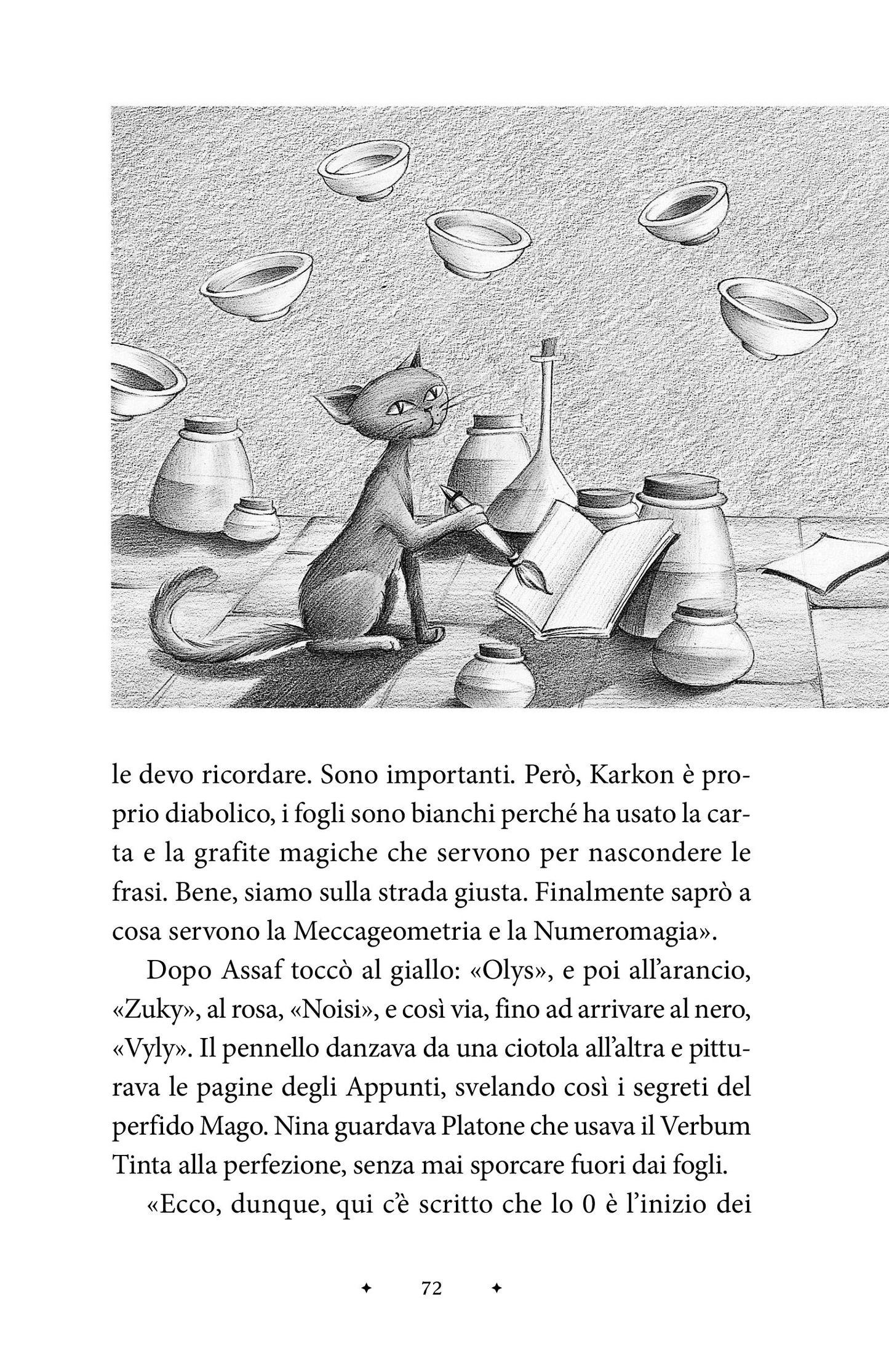 le devo ricordare. Sono importanti. Però, Karkon è proprio diabolico, i fogli sono bianchi perché ha usato la carta e la grafite magiche che servono per nascondere le frasi. Bene, siamo sulla strada giusta. Finalmente saprò a cosa servono la Meccageometria e la Numeromagia».

Dopo Assaf toccò al giallo: «Olys», e poi all'arancio, «Zuky», al rosa, «Noisi», e così via, fino ad arrivare al nero, «Vyly». Il pennello danzava da una ciotola all'altra e pitturava le pagine degli Appunti, svelando così i segreti del perfido Mago. Nina guardava Platone che usava il Verbum Tinta alla perfezione, senza mai sporcare fuori dai fogli.

«Ecco, dunque, qui c'è scritto che lo 0 è l'inizio dei

✦ 72 ✦